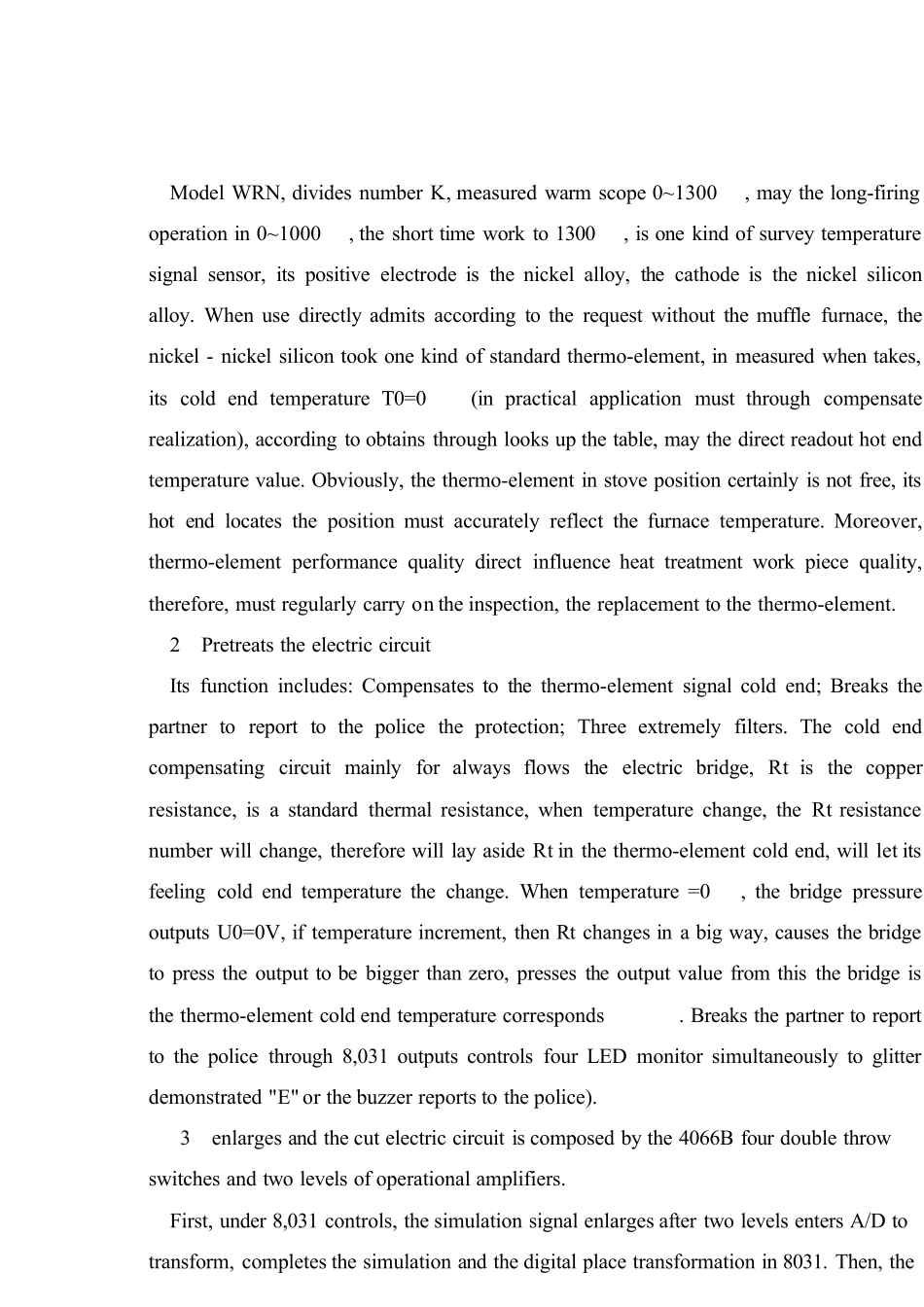 Model WRN, divides number K, measured warm scope 0~1300 , may the long-firing operation in 0~1000 , the short time work to 1300 , is one kind of survey temperature signal sensor, its positive electrode is the nickel alloy, the cathode is the nickel silicon alloy. When use directly admits according to the request without the muffle furnace, the nickel - nickel silicon took one kind of standard thermo-element, in measured when takes, its cold end temperature T0=0 (in practical application must through compensate realization), according to obtains through looks up the table, may the direct readout hot end temperature value. Obviously, the thermo-element in stove position certainly is not free, its hot end locates the position must accurately reflect the furnace temperature. Moreover, thermo-element performance quality direct influence heat treatment work piece quality, therefore, must regularly carry on the inspection, the replacement to the thermo-element.

2 Pretreats the electric circuit

Its function includes: Compensates to the thermo-element signal cold end; Breaks the partner to report to the police the protection; Three extremely filters. The cold end compensating circuit mainly for always flows the electric bridge, Rt is the copper resistance, is a standard thermal resistance, when temperature change, the Rt resistance number will change, therefore will lay aside Rt in the thermo-element cold end, will let its feeling cold end temperature the change. When temperature =0 , the bridge pressure outputs U0=0V, if temperature increment, then Rt changes in a big way, causes the bridge to press the output to be bigger than zero, presses the output value from this the bridge is the thermo-element cold end temperature corresponds . Breaks the partner to report to the police through 8,031 outputs controls four LED monitor simultaneously to glitter demonstrated "E" or the buzzer reports to the police).

3 enlarges and the cut electric circuit is composed by the 4066B four double throw switches and two levels of operational amplifiers.

First, under 8,031 controls, the simulation signal enlarges after two levels enters A/D to transform, completes the simulation and the digital place transformation in 8031. Then, the